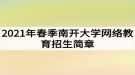 2021年春季南开大学网络教育招生简章